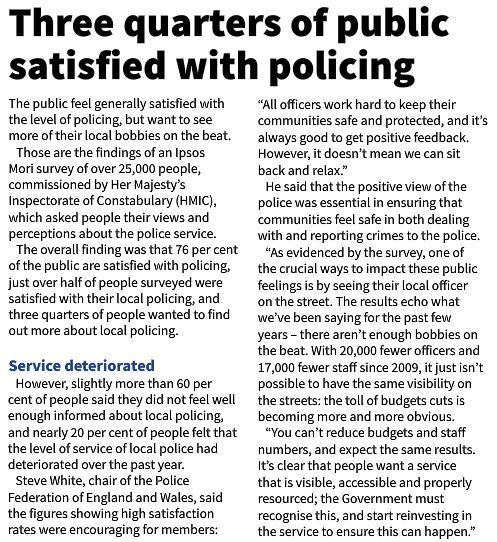 Three quarters of public satisfied with policing

The public feel generally satisfied with the level of policing, but want to see more of their local bobbies on the beat.

Those are the findings of an Ipsos Mori survey of over 25,000 people, commissioned by Her Majesty's Inspectorate of Constabulary (HMIC), which asked people their views and perceptions about the police service.

The overall finding was that 76 per cent of the public are satisfied with policing, just over half of people surveyed were satisfied with their local policing, and three quarters of people wanted to find out more about local policing.

Service deteriorated

However, slightly more than 60 per cent of people said they did not feel well enough informed about local policing, and nearly 20 per cent of people felt that the level of service of local police had deteriorated over the past year.

Steve White, chair of the Police Federation of England and Wales, said the figures showing high satisfaction rates were encouraging for members:

"All officers work hard to keep their communities safe and protected, and it's always good to get positive feedback. However, it doesn't mean we can sit back and relax."

He said that the positive view of the police was essential in ensuring that communities feel safe in both dealing with and reporting crimes to the police.

"As evidenced by the survey, one of the crucial ways to impact these public feelings is by seeing their local officer on the street. The results echo what we've been saying for the past few years – there aren't enough bobbies on the beat. With 20,000 fewer officers and 17,000 fewer staff since 2009, it just isn't possible to have the same visibility on the streets: the toll of budgets cuts is becoming more and more obvious.

"You can't reduce budgets and staff numbers, and expect the same results. It's clear that people want a service that is visible, accessible and properly resourced; the Government must recognise this, and start reinvesting in the service to ensure this can happen."